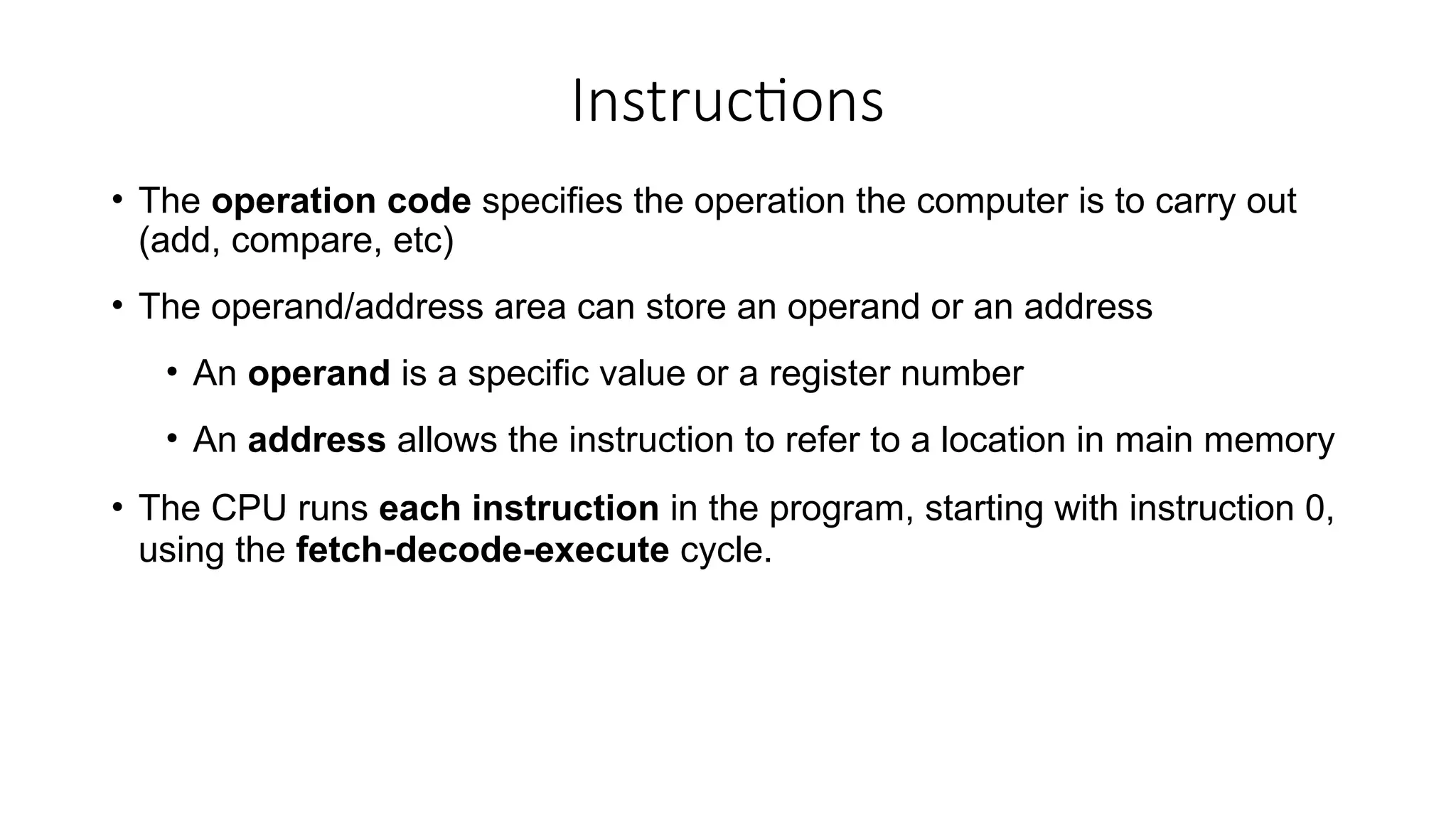 Instructions

• The operation code specifies the operation the computer is to carry out (add, compare, etc)

• The operand/address area can store an operand or an address

  • An operand is a specific value or a register number

  • An address allows the instruction to refer to a location in main memory

• The CPU runs each instruction in the program, starting with instruction 0, using the fetch-decode-execute cycle.